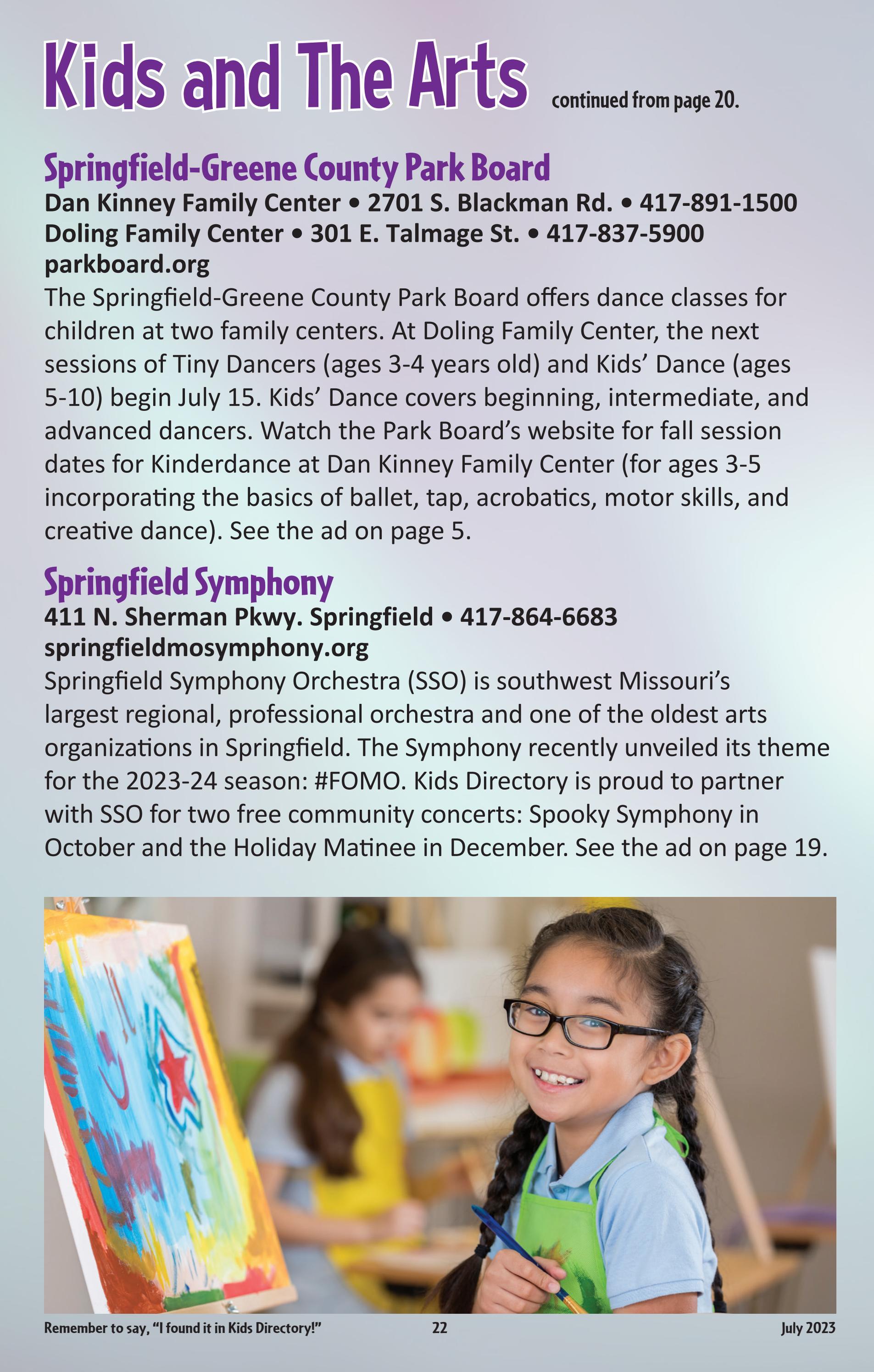 Kids and The Arts continued from page 20.

Springfield-Greene County Park Board
Dan Kinney Family Center • 2701 S. Blackman Rd. • 417-891-1500
Doling Family Center • 301 E. Talmage St. • 417-837-5900
parkboard.org
The Springfield-Greene County Park Board offers dance classes for children at two family centers. At Doling Family Center, the next sessions of Tiny Dancers (ages 3-4 years old) and Kids' Dance (ages 5-10) begin July 15. Kids' Dance covers beginning, intermediate, and advanced dancers. Watch the Park Board's website for fall session dates for Kinderdance at Dan Kinney Family Center (for ages 3-5 incorporating the basics of ballet, tap, acrobatics, motor skills, and creative dance). See the ad on page 5.

Springfield Symphony
411 N. Sherman Pkwy. Springfield • 417-864-6683
springfieldmosymphony.org
Springfield Symphony Orchestra (SSO) is southwest Missouri's largest regional, professional orchestra and one of the oldest arts organizations in Springfield. The Symphony recently unveiled its theme for the 2023-24 season: #FOMO. Kids Directory is proud to partner with SSO for two free community concerts: Spooky Symphony in October and the Holiday Matinee in December. See the ad on page 19.

Remember to say, "I found it in Kids Directory!" 22 July 2023